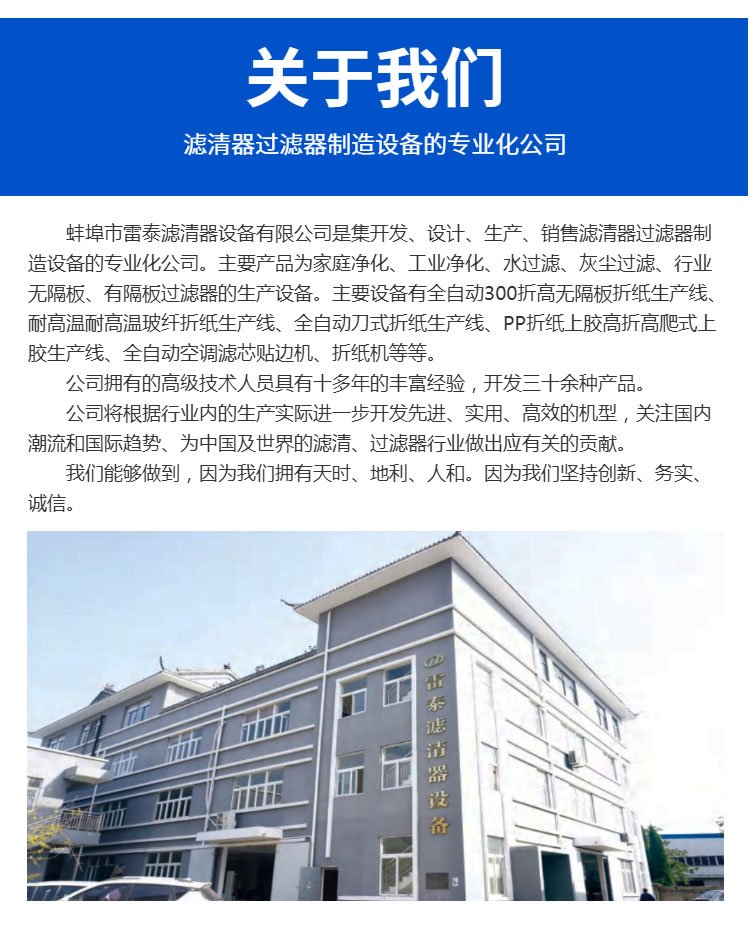 关于我们

滤清器过滤器制造设备的专业化公司

蚌埠市雷泰滤清器设备有限公司是集开发、设计、生产、销售滤清器过滤器制造设备的专业化公司。主要产品为家庭净化、工业净化、水过滤、灰尘过滤、行业无隔板、有隔板过滤器的生产设备。主要设备有全自动300折高无隔板折纸生产线、耐高温耐高温玻纤折纸生产线、全自动刀式折纸生产线、PP折纸上胶高折高爬式上胶生产线、全自动空调滤芯贴边机、折纸机等等。

公司拥有的高级技术人员具有十多年的丰富经验，开发三十余种产品。

公司将根据行业内的生产实际进一步开发先进、实用、高效的机型，关注国内潮流和国际趋势、为中国及世界的滤清、过滤器行业做出应有关的贡献。

我们能够做到，因为我们拥有天时、地利、人和。因为我们坚持创新、务实、诚信。

雷泰滤清器设备